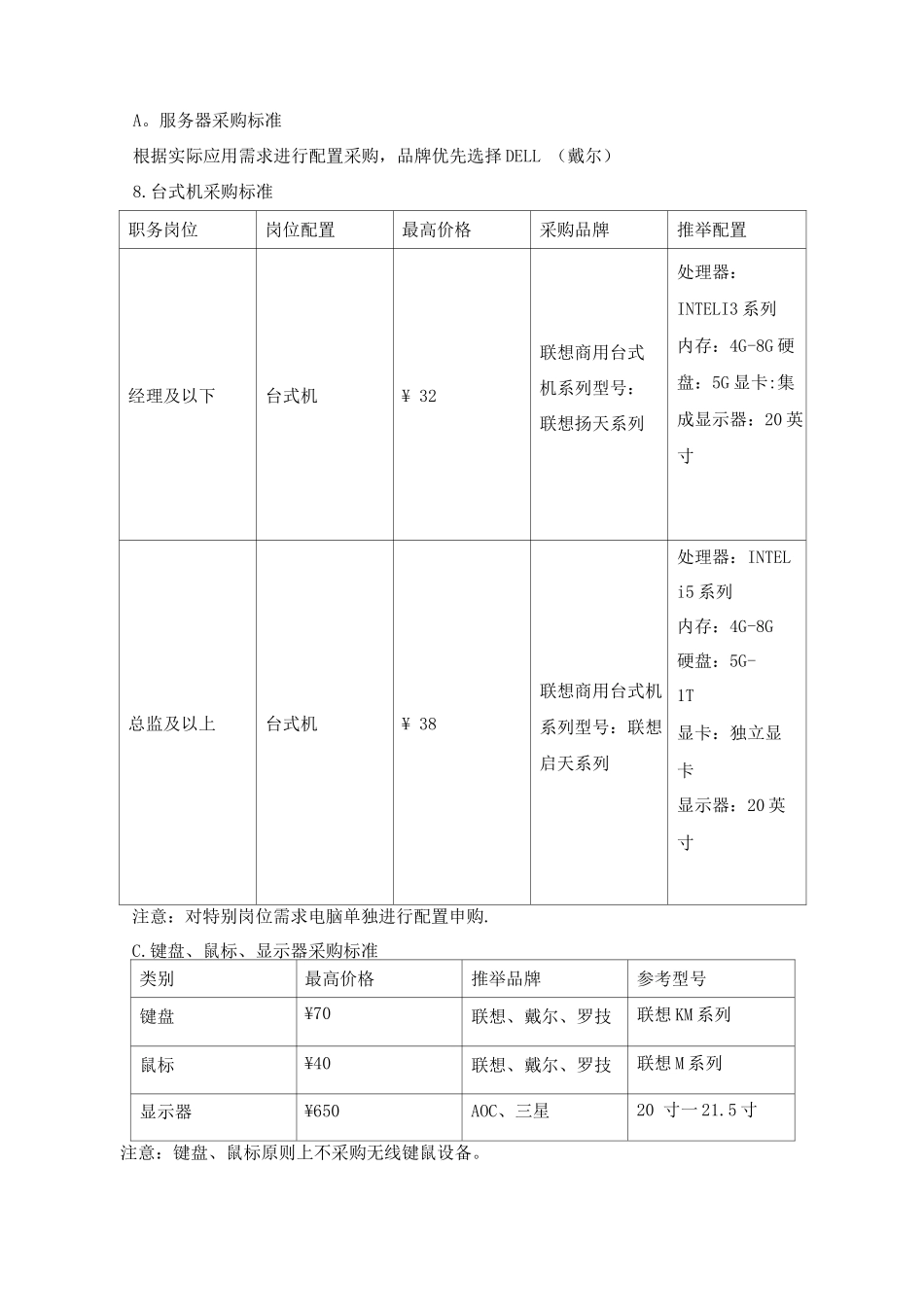 A。服务器采购标准

根据实际应用需求进行配置采购，品牌优先选择DELL （戴尔）

8.台式机采购标准

| 职务岗位 | 岗位配置 | 最高价格 | 采购品牌 | 推举配置 |
|---|---|---|---|---|
| 经理及以下 | 台式机 | ¥ 32 | 联想商用台式机系列型号：联想扬天系列 | 处理器：INTELI3系列 内存：4G-8G硬盘：5G显卡:集成显示器：20英寸 |
| 总监及以上 | 台式机 | ¥ 38 | 联想商用台式机系列型号：联想启天系列 | 处理器：INTEL i5系列 内存：4G-8G 硬盘：5G-1T 显卡：独立显卡 显示器：20英寸 |

注意：对特别岗位需求电脑单独进行配置申购.

C.键盘、鼠标、显示器采购标准

| 类别 | 最高价格 | 推举品牌 | 参考型号 |
|---|---|---|---|
| 键盘 | ¥70 | 联想、戴尔、罗技 | 联想KM系列 |
| 鼠标 | ¥40 | 联想、戴尔、罗技 | 联想M系列 |
| 显示器 | ¥650 | AOC、三星 | 20 寸一21.5寸 |

注意：键盘、鼠标原则上不采购无线键鼠设备。